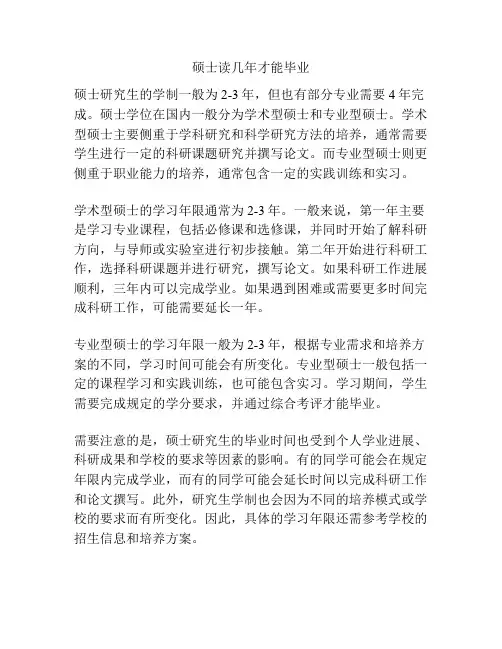 硕士读几年才能毕业

硕士研究生的学制一般为 2-3 年，但也有部分专业需要 4 年完成。硕士学位在国内一般分为学术型硕士和专业型硕士。学术型硕士主要侧重于学科研究和科学研究方法的培养，通常需要学生进行一定的科研课题研究并撰写论文。而专业型硕士则更侧重于职业能力的培养，通常包含一定的实践训练和实习。

学术型硕士的学习年限通常为 2-3 年。一般来说，第一年主要是学习专业课程，包括必修课和选修课，并同时开始了解科研方向，与导师或实验室进行初步接触。第二年开始进行科研工作，选择科研课题并进行研究，撰写论文。如果科研工作进展顺利，三年内可以完成学业。如果遇到困难或需要更多时间完成科研工作，可能需要延长一年。

专业型硕士的学习年限一般为 2-3 年，根据专业需求和培养方案的不同，学习时间可能会有所变化。专业型硕士一般包括一定的课程学习和实践训练，也可能包含实习。学习期间，学生需要完成规定的学分要求，并通过综合考评才能毕业。

需要注意的是，硕士研究生的毕业时间也受到个人学业进展、科研成果和学校的要求等因素的影响。有的同学可能会在规定年限内完成学业，而有的同学可能会延长时间以完成科研工作和论文撰写。此外，研究生学制也会因为不同的培养模式或学校的要求而有所变化。因此，具体的学习年限还需参考学校的招生信息和培养方案。